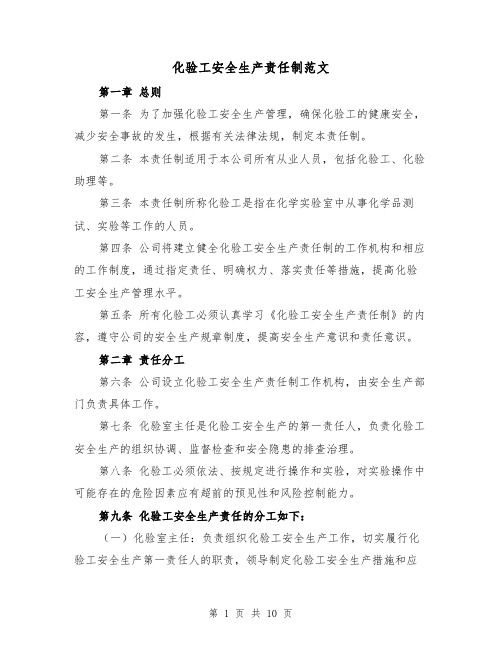 化验工安全生产责任制范文

第一章 总则

第一条 为了加强化验工安全生产管理，确保化验工的健康安全，减少安全事故的发生，根据有关法律法规，制定本责任制。

第二条 本责任制适用于本公司所有从业人员，包括化验工、化验助理等。

第三条 本责任制所称化验工是指在化学实验室中从事化学品测试、实验等工作的人员。

第四条 公司将建立健全化验工安全生产责任制的工作机构和相应的工作制度，通过指定责任、明确权力、落实责任等措施，提高化验工安全生产管理水平。

第五条 所有化验工必须认真学习《化验工安全生产责任制》的内容，遵守公司的安全生产规章制度，提高安全生产意识和责任意识。

第二章 责任分工

第六条 公司设立化验工安全生产责任制工作机构，由安全生产部门负责具体工作。

第七条 化验室主任是化验工安全生产的第一责任人，负责化验工安全生产的组织协调、监督检查和安全隐患的排查治理。

第八条 化验工必须依法、按规定进行操作和实验，对实验操作中可能存在的危险因素应有超前的预见性和风险控制能力。

第九条 化验工安全生产责任的分工如下：

（一）化验室主任：负责组织化验工安全生产工作，切实履行化验工安全生产第一责任人的职责，领导制定化验工安全生产措施和应

第 1 页 共 10 页